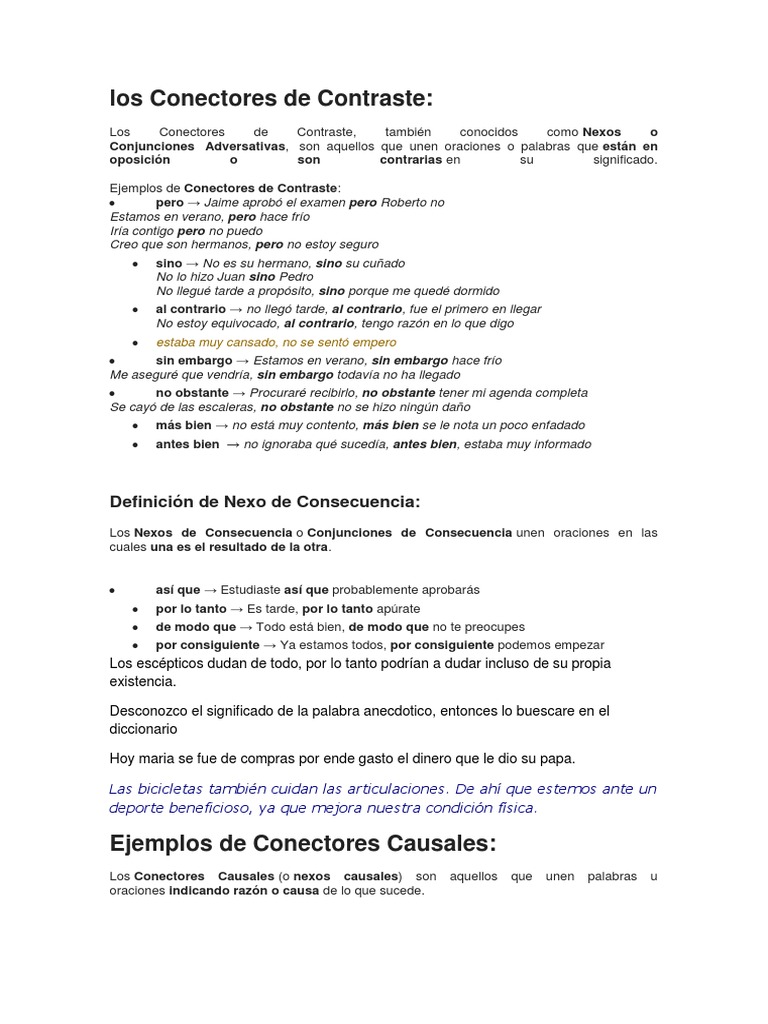 los Conectores de Contraste:

Los Conectores de Contraste, también conocidos como Nexos o Conjunciones Adversativas, son aquellos que unen oraciones o palabras que están en oposición o son contrarias en su significado.

Ejemplos de Conectores de Contraste:
• pero → Jaime aprobó el examen pero Roberto no
Estamos en verano, pero hace frío
Iría contigo pero no puedo
Creo que son hermanos, pero no estoy seguro
• sino → No es su hermano, sino su cuñado
No lo hizo Juan sino Pedro
No llegué tarde a propósito, sino porque me quedé dormido
• al contrario → no llegó tarde, al contrario, fue el primero en llegar
No estoy equivocado, al contrario, tengo razón en lo que digo
• estaba muy cansado, no se sentó empero
• sin embargo → Estamos en verano, sin embargo hace frío
Me aseguré que vendría, sin embargo todavía no ha llegado
• no obstante → Procuraré recibirlo, no obstante tener mi agenda completa
Se cayó de las escaleras, no obstante no se hizo ningún daño
• más bien → no está muy contento, más bien se le nota un poco enfadado
• antes bien → no ignoraba qué sucedía, antes bien, estaba muy informado

Definición de Nexo de Consecuencia:

Los Nexos de Consecuencia o Conjunciones de Consecuencia unen oraciones en las cuales una es el resultado de la otra.

• así que → Estudiaste así que probablemente aprobarás
• por lo tanto → Es tarde, por lo tanto apúrate
• de modo que → Todo está bien, de modo que no te preocupes
• por consiguiente → Ya estamos todos, por consiguiente podemos empezar
Los escépticos dudan de todo, por lo tanto podrían a dudar incluso de su propia existencia.

Desconozco el significado de la palabra anecdotico, entonces lo buescare en el diccionario

Hoy maria se fue de compras por ende gasto el dinero que le dio su papa.

Las bicicletas también cuidan las articulaciones. De ahí que estemos ante un deporte beneficioso, ya que mejora nuestra condición física.

Ejemplos de Conectores Causales:

Los Conectores Causales (o nexos causales) son aquellos que unen palabras u oraciones indicando razón o causa de lo que sucede.